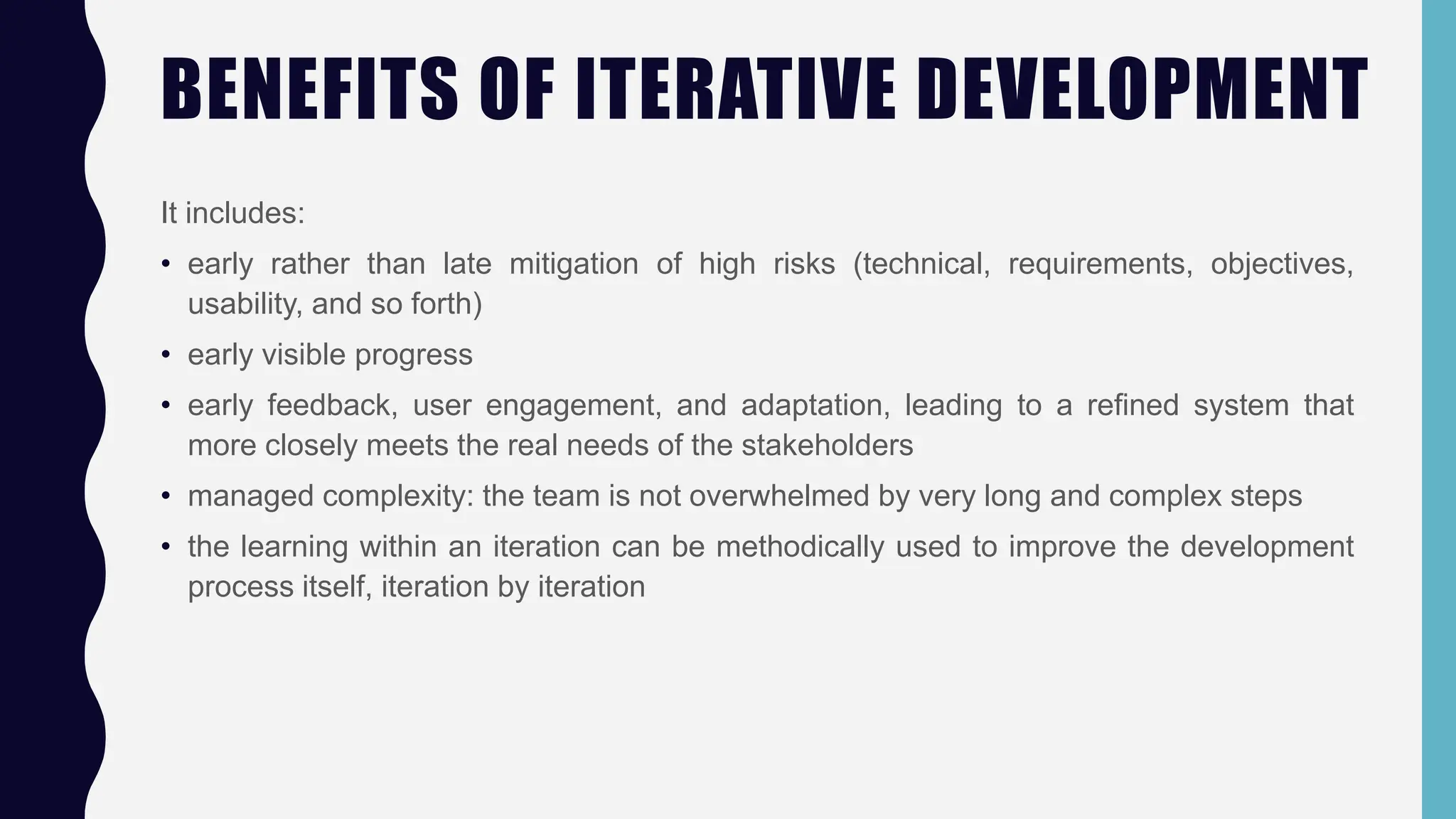 BENEFITS OF ITERATIVE DEVELOPMENT

It includes:

• early rather than late mitigation of high risks (technical, requirements, objectives, usability, and so forth)

• early visible progress

• early feedback, user engagement, and adaptation, leading to a refined system that more closely meets the real needs of the stakeholders

• managed complexity: the team is not overwhelmed by very long and complex steps

• the learning within an iteration can be methodically used to improve the development process itself, iteration by iteration